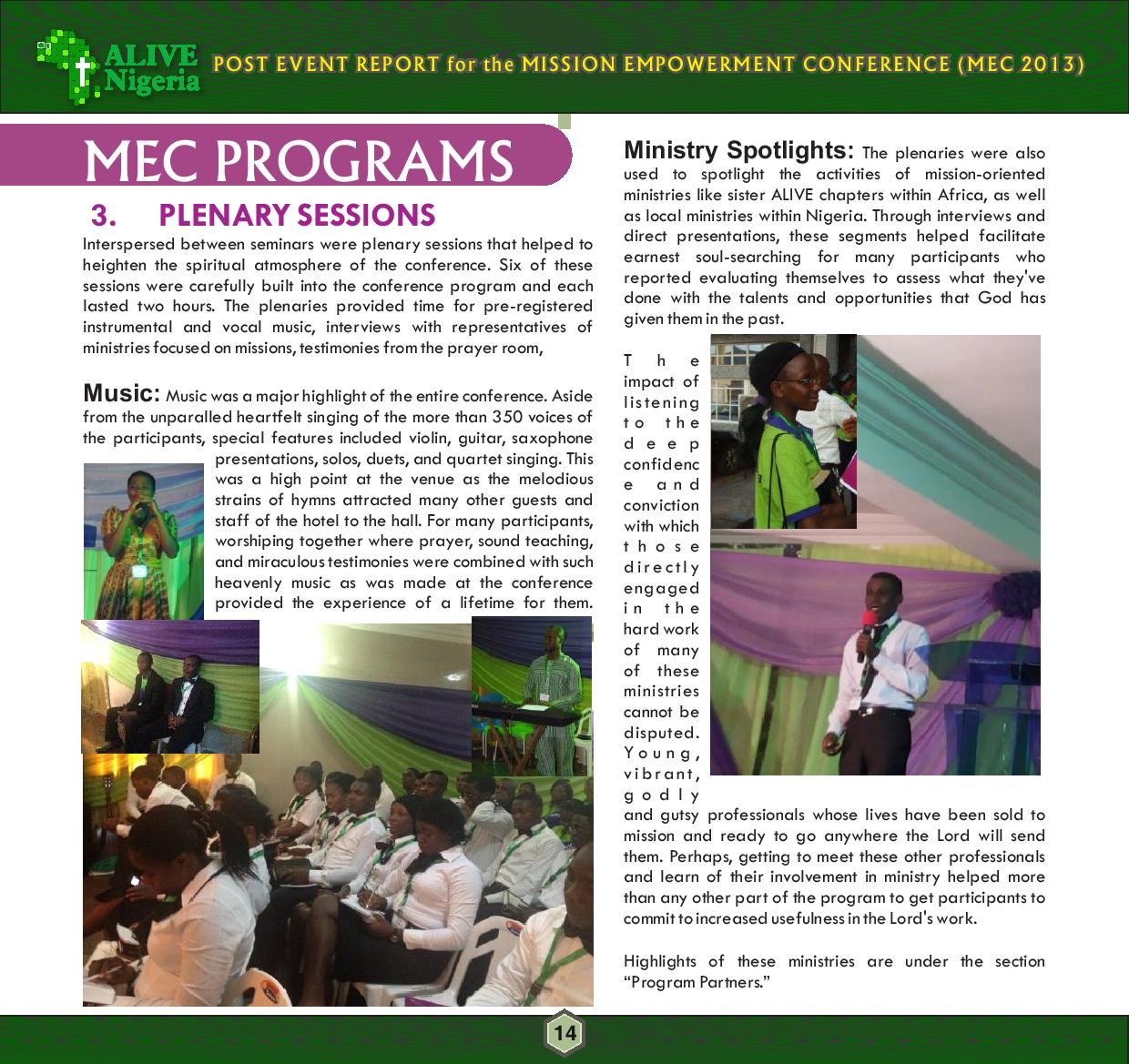 ALIVE Nigeria

POST EVENT REPORT for the MISSION EMPOWERMENT CONFERENCE (MEC 2013)

MEC PROGRAMS

3. PLENARY SESSIONS

Interspersed between seminars were plenary sessions that helped to heighten the spiritual atmosphere of the conference. Six of these sessions were carefully built into the conference program and each lasted two hours. The plenaries provided time for pre-registered instrumental and vocal music, interviews with representatives of ministries focused on missions, testimonies from the prayer room,

Music: Music was a major highlight of the entire conference. Aside from the unparalled heartfelt singing of the more than 350 voices of the participants, special features included violin, guitar, saxophone presentations, solos, duets, and quartet singing. This was a high point at the venue as the melodious strains of hymns attracted many other guests and staff of the hotel to the hall. For many participants, worshiping together where prayer, sound teaching, and miraculous testimonies were combined with such heavenly music as was made at the conference provided the experience of a lifetime for them.

Ministry Spotlights: The plenaries were also used to spotlight the activities of mission-oriented ministries like sister ALIVE chapters within Africa, as well as local ministries within Nigeria. Through interviews and direct presentations, these segments helped facilitate earnest soul-searching for many participants who reported evaluating themselves to assess what they've done with the talents and opportunities that God has given them in the past.

The impact of listening to the deep confidence and conviction with which those directly engaged in the hard work of many of these ministries cannot be disputed. Young, vibrant, godly and gutsy professionals whose lives have been sold to mission and ready to go anywhere the Lord will send them. Perhaps, getting to meet these other professionals and learn of their involvement in ministry helped more than any other part of the program to get participants to commit to increased usefulness in the Lord's work.

Highlights of these ministries are under the section “Program Partners.”

14